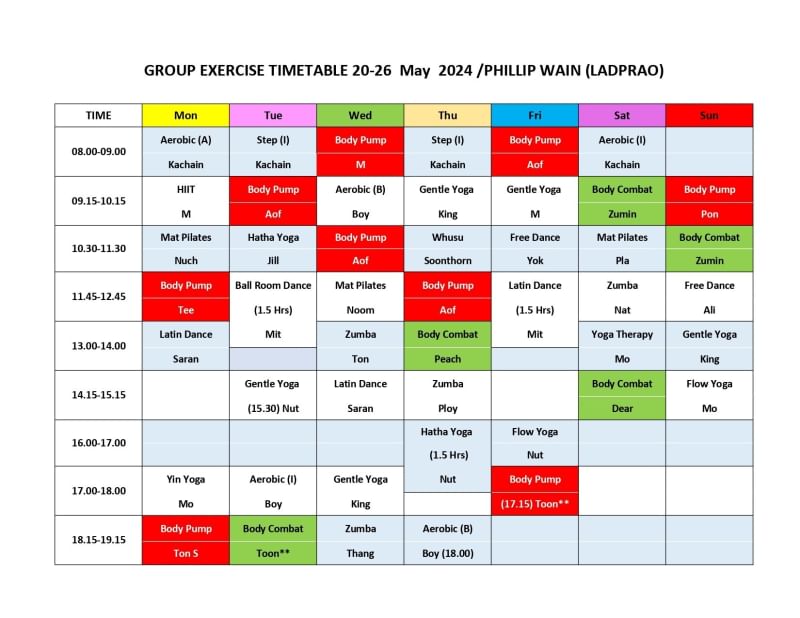 GROUP EXERCISE TIMETABLE 20-26 May 2024 /PHILLIP WAIN (LADPRAO)

| TIME | Mon | Tue | Wed | Thu | Fri | Sat | Sun |
|---|---|---|---|---|---|---|---|
| 08.00-09.00 | Aerobic (A) Kachain | Step (I) Kachain | Body Pump M | Step (I) Kachain | Body Pump Aof | Aerobic (I) Kachain | |
| 09.15-10.15 | HIIT M | Body Pump Aof | Aerobic (B) Boy | Gentle Yoga King | Gentle Yoga M | Body Combat Zumin | Body Pump Pon |
| 10.30-11.30 | Mat Pilates Nuch | Hatha Yoga Jill | Body Pump Aof | Whusu Soonthorn | Free Dance Yok | Mat Pilates Pla | Body Combat Zumin |
| 11.45-12.45 | Body Pump Tee | Ball Room Dance (1.5 Hrs) Mit | Mat Pilates Noom | Body Pump Aof | Latin Dance (1.5 Hrs) Mit | Zumba Nat | Free Dance Ali |
| 13.00-14.00 | Latin Dance Saran | | Zumba Ton | Body Combat Peach | | Yoga Therapy Mo | Gentle Yoga King |
| 14.15-15.15 | | Gentle Yoga (15.30) Nut | Latin Dance Saran | Zumba Ploy | | Body Combat Dear | Flow Yoga Mo |
| 16.00-17.00 | | | | Hatha Yoga (1.5 Hrs) Nut | Flow Yoga Nut | | |
| 17.00-18.00 | Yin Yoga Mo | Aerobic (I) Boy | Gentle Yoga King | | Body Pump (17.15) Toon** | | |
| 18.15-19.15 | Body Pump Ton S | Body Combat Toon** | Zumba Thang | Aerobic (B) Boy (18.00) | | | |